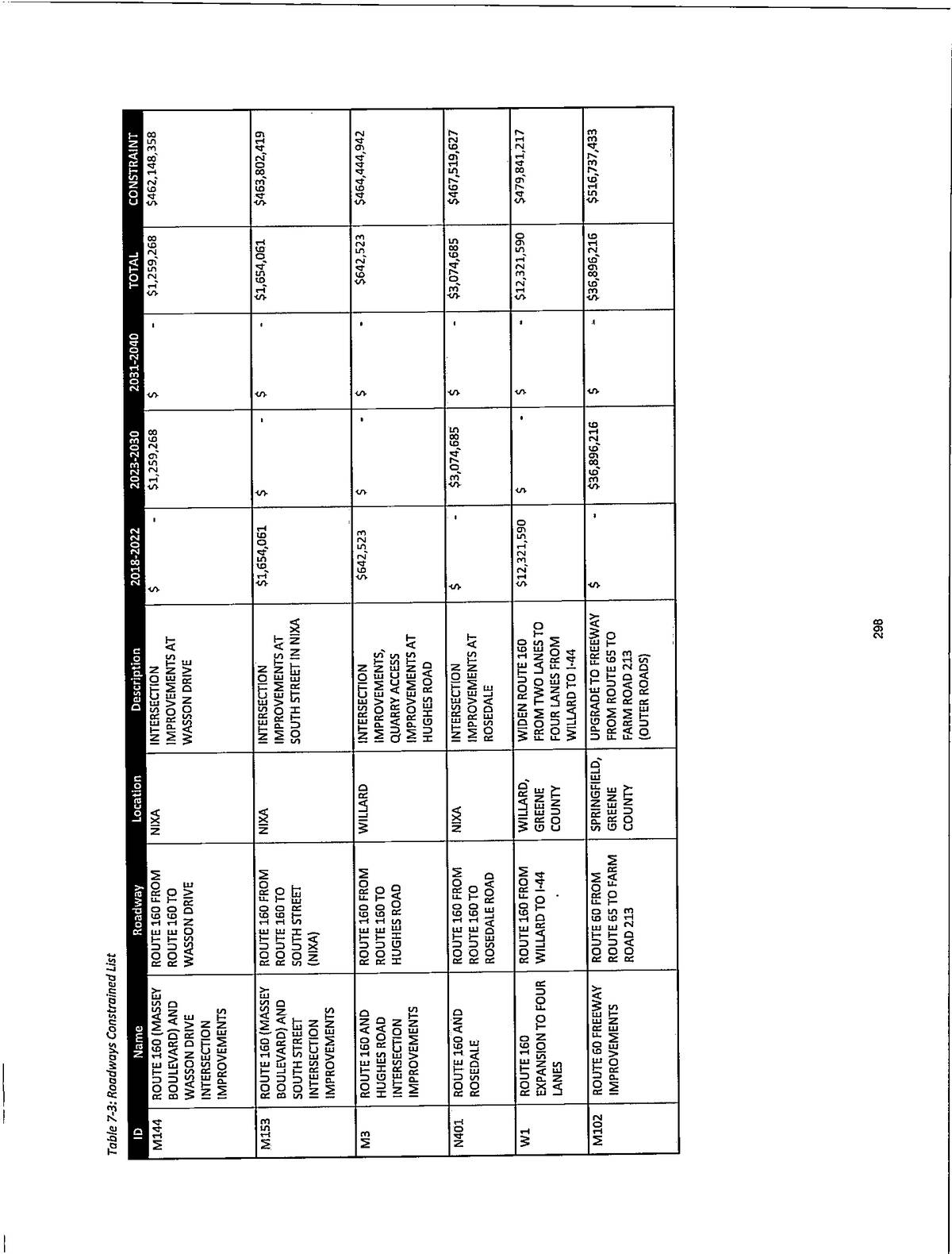 Table 7-3: Roadways Constrained List

| ID | Name | Roadway | Location | Description | 2018-2022 | 2023-2030 | 2031-2040 | TOTAL | CONSTRAINT |
|---|---|---|---|---|---|---|---|---|---|
| M144 | ROUTE 160 (MASSEY BOULEVARD) AND WASSON DRIVE INTERSECTION IMPROVEMENTS | ROUTE 160 FROM ROUTE 160 TO WASSON DRIVE | NIXA | INTERSECTION IMPROVEMENTS AT WASSON DRIVE | $ - | $1,259,268 | $ - | $1,259,268 | $462,148,358 |
| M153 | ROUTE 160 (MASSEY BOULEVARD) AND SOUTH STREET INTERSECTION IMPROVEMENTS | ROUTE 160 FROM ROUTE 160 TO SOUTH STREET (NIXA) | NIXA | INTERSECTION IMPROVEMENTS AT SOUTH STREET IN NIXA | $1,654,061 | $ - | $ - | $1,654,061 | $463,802,419 |
| M3 | ROUTE 160 AND HUGHES ROAD INTERSECTION IMPROVEMENTS | ROUTE 160 FROM ROUTE 160 TO HUGHES ROAD | WILLARD | INTERSECTION IMPROVEMENTS, QUARRY ACCESS IMPROVEMENTS AT HUGHES ROAD | $642,523 | $ - | $ - | $642,523 | $464,444,942 |
| N401 | ROUTE 160 AND ROSEDALE | ROUTE 160 FROM ROUTE 160 TO ROSEDALE ROAD | NIXA | INTERSECTION IMPROVEMENTS AT ROSEDALE | $ - | $3,074,685 | $ - | $3,074,685 | $467,519,627 |
| W1 | ROUTE 160 EXPANSION TO FOUR LANES | ROUTE 160 FROM WILLARD TO I-44 | WILLARD, GREENE COUNTY | WIDEN ROUTE 160 FROM TWO LANES TO FOUR LANES FROM WILLARD TO I-44 | $12,321,590 | $ - | $ - | $12,321,590 | $479,841,217 |
| M102 | ROUTE 60 FREEWAY IMPROVEMENTS | ROUTE 60 FROM ROUTE 65 TO FARM ROAD 213 | SPRINGFIELD, GREENE COUNTY | UPGRADE TO FREEWAY FROM ROUTE 65 TO FARM ROAD 213 (OUTER ROADS) | $ - | $36,896,216 | $ - | $36,896,216 | $516,737,433 |

298